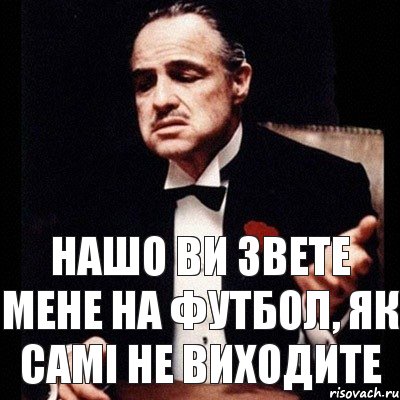 НАШО ВИ ЗВЕТЕ МЕНЕ НА ФУТБОЛ, ЯК САМІ НЕ ВИХОДИТЕ

risovach.ru